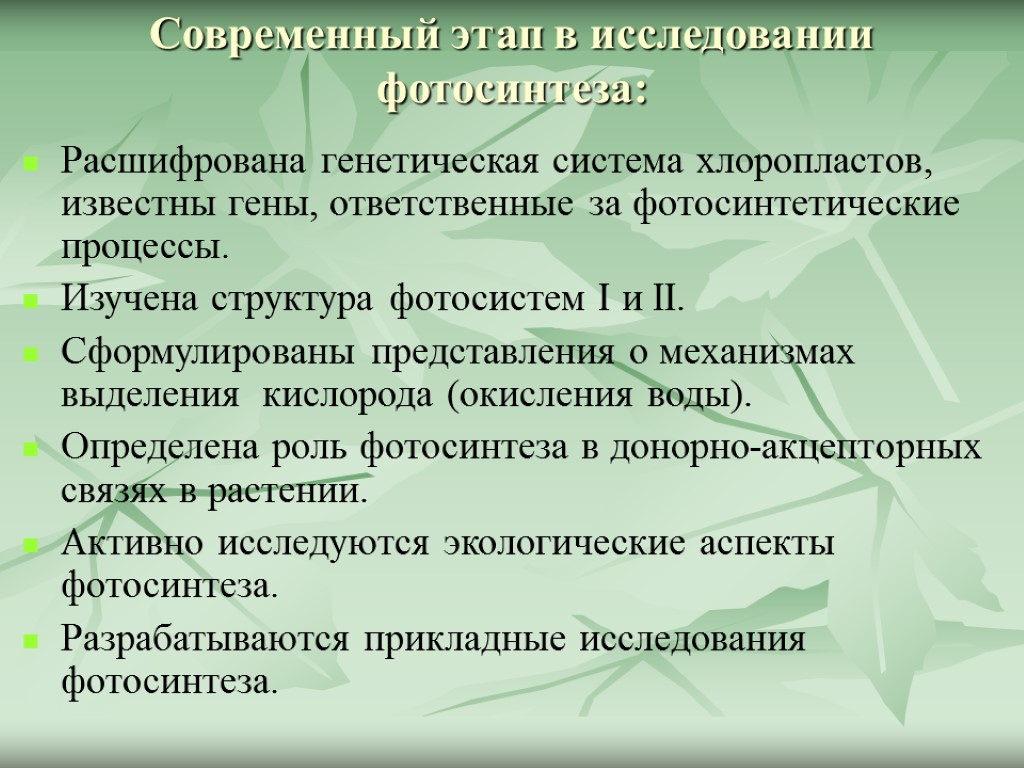 Современный этап в исследовании фотосинтеза:

Расшифрована генетическая система хлоропластов, известны гены, ответственные за фотосинтетические процессы.

Изучена структура фотосистем I и II.

Сформулированы представления о механизмах выделения кислорода (окисления воды).

Определена роль фотосинтеза в донорно-акцепторных связях в растении.

Активно исследуются экологические аспекты фотосинтеза.

Разрабатываются прикладные исследования фотосинтеза.